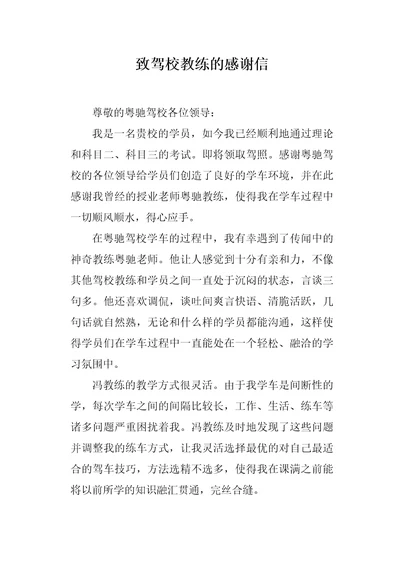 致驾校教练的感谢信

尊敬的粤驰驾校各位领导：

我是一名贵校的学员，如今我已经顺利地通过理论和科目二、科目三的考试。即将领取驾照。感谢粤驰驾校的各位领导给学员们创造了良好的学车环境，并在此感谢我曾经的授业老师粤驰教练，使得我在学车过程中一切顺风顺水，得心应手。

在粤驰驾校学车的过程中，我有幸遇到了传闻中的神奇教练粤驰老师。他让人感觉到十分有亲和力，不像其他驾校教练和学员之间一直处于沉闷的状态，言谈三句多。他还喜欢调侃，谈吐间爽言快语、清脆活跃，几句话就自然熟，无论和什么样的学员都能沟通，这样使得学员们在学车过程中一直能处在一个轻松、融洽的学习氛围中。

冯教练的教学方式很灵活。由于我学车是间断性的学，每次学车之间的间隔比较长，工作、生活、练车等诸多问题严重困扰着我。冯教练及时地发现了这些问题并调整我的练车方式，让我灵活选择最优的对自己最适合的驾车技巧，方法选精不选多，使得我在课满之前能将以前所学的知识融汇贯通，完丝合缝。